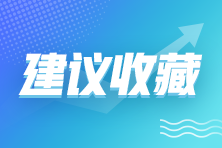 建议收藏